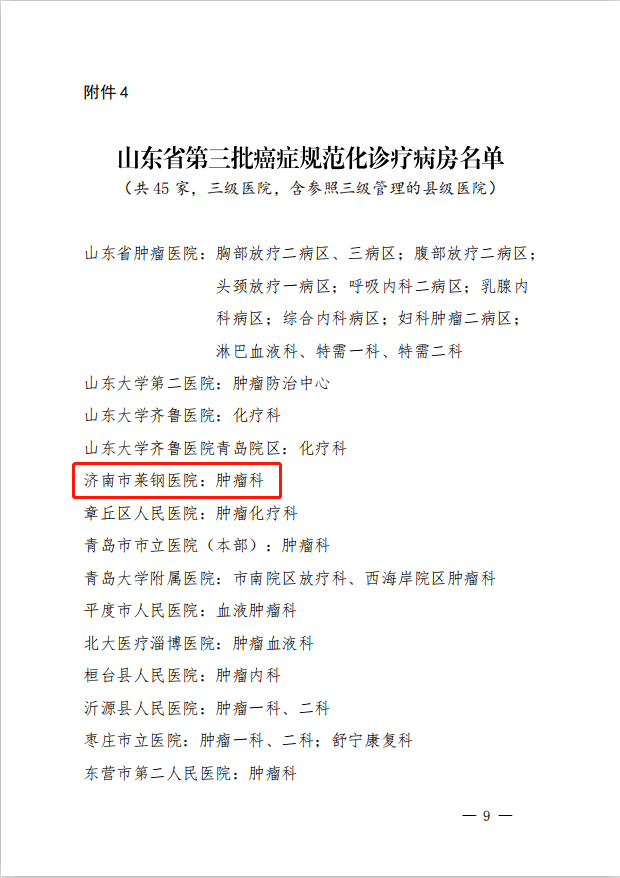 附件 4

山东省第三批癌症规范化诊疗病房名单
（共 45 家，三级医院，含参照三级管理的县级医院）

山东省肿瘤医院：胸部放疗二病区、三病区；腹部放疗二病区；头颈放疗一病区；呼吸内科二病区；乳腺内科病区；综合内科病区；妇科肿瘤二病区；淋巴血液科、特需一科、特需二科

山东大学第二医院：肿瘤防治中心

山东大学齐鲁医院：化疗科

山东大学齐鲁医院青岛院区：化疗科

济南市莱钢医院：肿瘤科

章丘区人民医院：肿瘤化疗科

青岛市市立医院（本部）：肿瘤科

青岛大学附属医院：市南院区放疗科、西海岸院区肿瘤科

平度市人民医院：血液肿瘤科

北大医疗淄博医院：肿瘤血液科

桓台县人民医院：肿瘤内科

沂源县人民医院：肿瘤一科、二科

枣庄市立医院：肿瘤一科、二科；舒宁康复科

东营市第二人民医院：肿瘤科

— 9 —